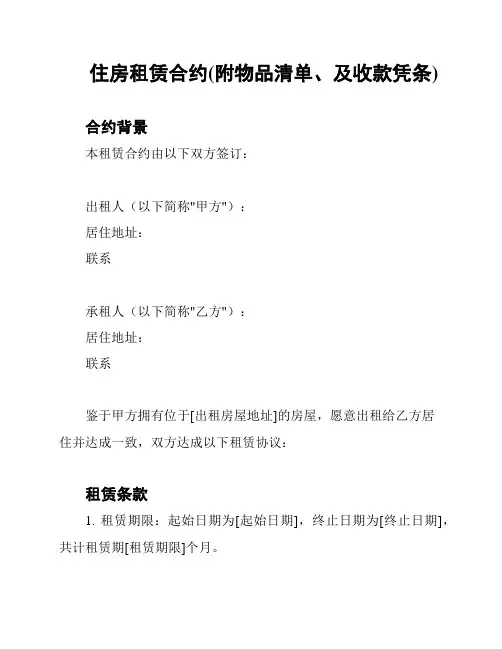 住房租赁合约(附物品清单、及收款凭条)

合约背景

本租赁合约由以下双方签订：

出租人（以下简称"甲方"）：
居住地址：
联系

承租人（以下简称"乙方"）：
居住地址：
联系

鉴于甲方拥有位于[出租房屋地址]的房屋，愿意出租给乙方居住并达成一致，双方达成以下租赁协议：

租赁条款

1. 租赁期限：起始日期为[起始日期]，终止日期为[终止日期]，共计租赁期[租赁期限]个月。